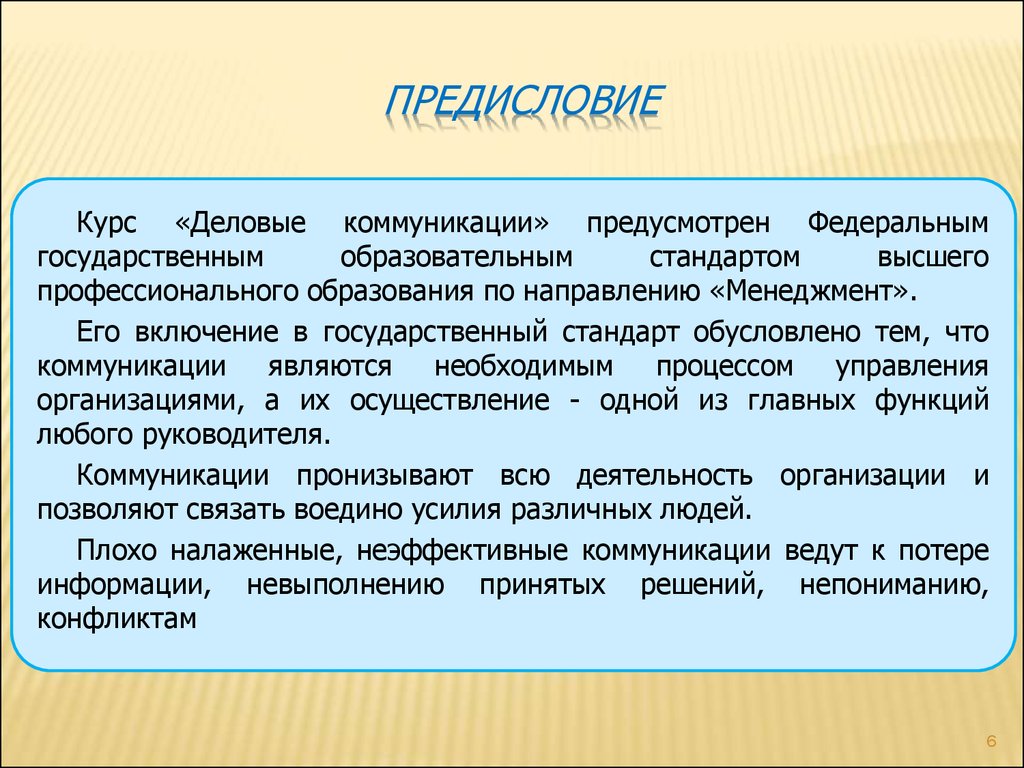 ПРЕДИСЛОВИЕ

Курс «Деловые коммуникации» предусмотрен Федеральным государственным образовательным стандартом высшего профессионального образования по направлению «Менеджмент».

Его включение в государственный стандарт обусловлено тем, что коммуникации являются необходимым процессом управления организациями, а их осуществление - одной из главных функций любого руководителя.

Коммуникации пронизывают всю деятельность организации и позволяют связать воедино усилия различных людей.

Плохо налаженные, неэффективные коммуникации ведут к потере информации, невыполнению принятых решений, непониманию, конфликтам

6